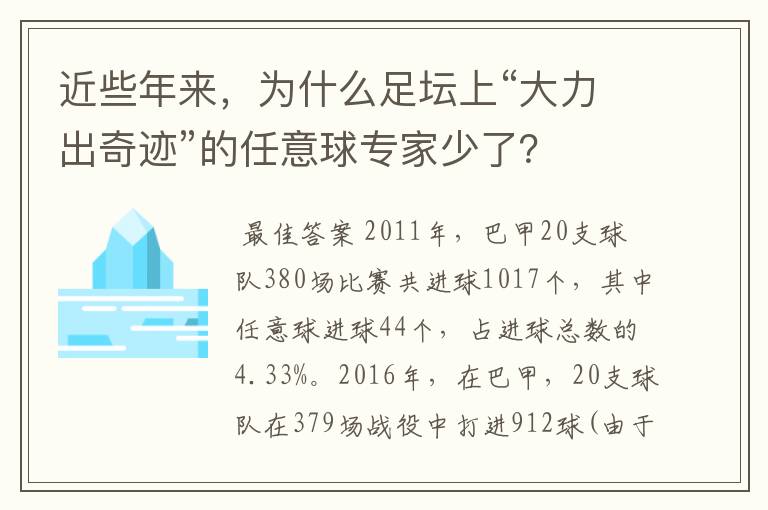 近些年来，为什么足坛上“大力出奇迹”的任意球专家少了？

最佳答案 2011年，巴甲20支球队380场比赛共进球1017个，其中任意球进球44个，占进球总数的4.33%。2016年，在巴甲，20支球队在379场战役中打进912球(由于